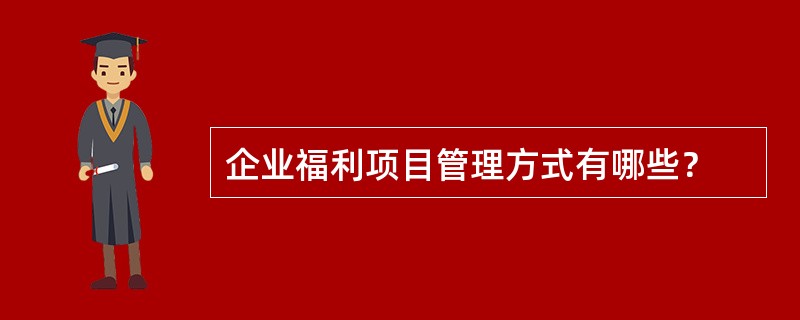 企业福利项目管理方式有哪些？